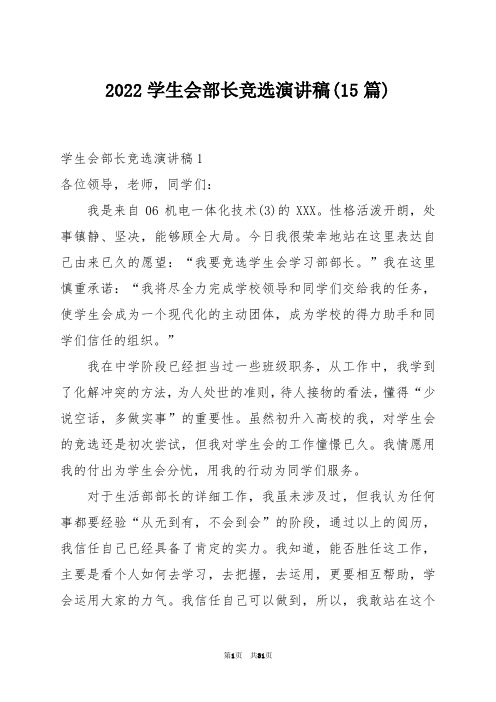 2022 学生会部长竞选演讲稿(15 篇)

学生会部长竞选演讲稿 1

各位领导，老师，同学们：

我是来自 06 机电一体化技术(3)的 XXX。性格活泼开朗，处事镇静、坚决，能够顾全大局。今日我很荣幸地站在这里表达自己由来已久的愿望：“我要竞选学生会学习部部长。”我在这里慎重承诺：“我将尽全力完成学校领导和同学们交给我的任务，使学生会成为一个现代化的主动团体，成为学校的得力助手和同学们信任的组织。”

我在中学阶段已经担当过一些班级职务，从工作中，我学到了化解冲突的方法，为人处世的准则，待人接物的看法，懂得“少说空话，多做实事”的重要性。虽然初升入高校的我，对学生会的竞选还是初次尝试，但我对学生会的工作憧憬已久。我情愿用我的付出为学生会分忧，用我的行动为同学们服务。

对于生活部部长的详细工作，我虽未涉及过，但我认为任何事都要经验“从无到有，不会到会”的阶段，通过以上的阅历，我信任自己已经具备了肯定的实力。我知道，能否胜任这工作，主要是看个人如何去学习，去把握，去运用，更要相互帮助，学会运用大家的力气。我信任自己可以做到，所以，我敢站在这个

第1页 共31页